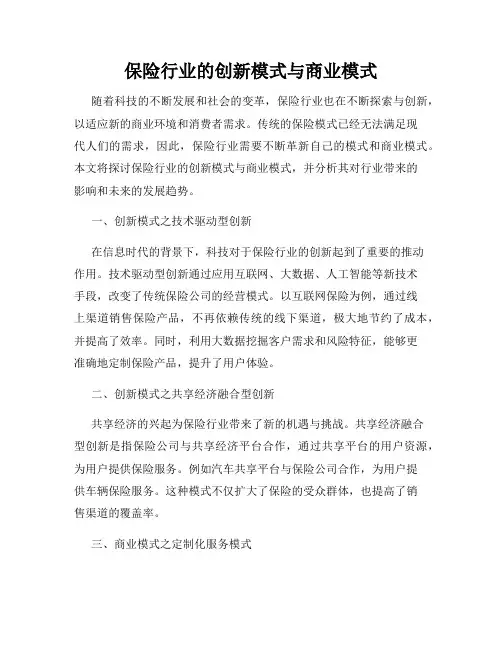 保险行业的创新模式与商业模式

随着科技的不断发展和社会的变革，保险行业也在不断探索与创新，以适应新的商业环境和消费者需求。传统的保险模式已经无法满足现代人们的需求，因此，保险行业需要不断革新自己的模式和商业模式。本文将探讨保险行业的创新模式与商业模式，并分析其对行业带来的影响和未来的发展趋势。

一、创新模式之技术驱动型创新

在信息时代的背景下，科技对于保险行业的创新起到了重要的推动作用。技术驱动型创新通过应用互联网、大数据、人工智能等新技术手段，改变了传统保险公司的经营模式。以互联网保险为例，通过线上渠道销售保险产品，不再依赖传统的线下渠道，极大地节约了成本，并提高了效率。同时，利用大数据挖掘客户需求和风险特征，能够更准确地定制保险产品，提升了用户体验。

二、创新模式之共享经济融合型创新

共享经济的兴起为保险行业带来了新的机遇与挑战。共享经济融合型创新是指保险公司与共享经济平台合作，通过共享平台的用户资源，为用户提供保险服务。例如汽车共享平台与保险公司合作，为用户提供车辆保险服务。这种模式不仅扩大了保险的受众群体，也提高了销售渠道的覆盖率。

三、商业模式之定制化服务模式